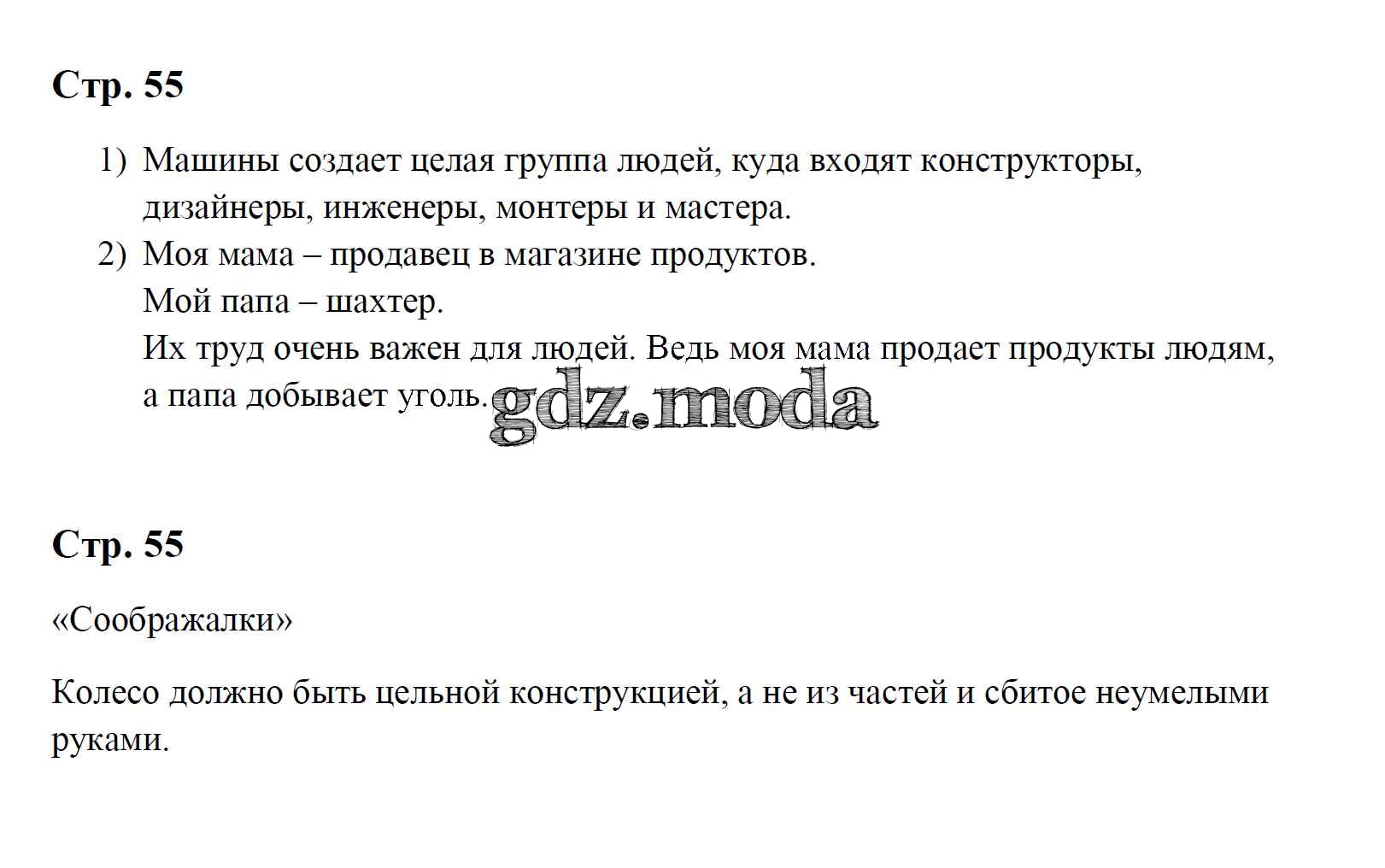 Стр. 55

1) Машины создает целая группа людей, куда входят конструкторы, дизайнеры, инженеры, монтеры и мастера.
2) Моя мама – продавец в магазине продуктов.
Мой папа – шахтер.
Их труд очень важен для людей. Ведь моя мама продает продукты людям, а папа добывает уголь.

Стр. 55

«Соображалки»

Колесо должно быть цельной конструкцией, а не из частей и сбитое неумелыми руками.

gdz.moda